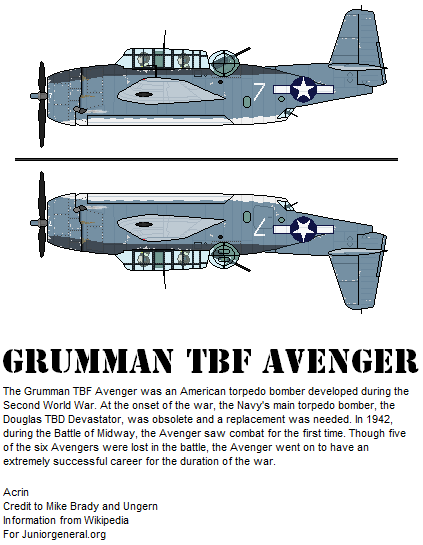 7

7

GRUMMAN TBF AVENGER

The Grumman TBF Avenger was an American torpedo bomber developed during the Second World War. At the onset of the war, the Navy's main torpedo bomber, the Douglas TBD Devastator, was obsolete and a replacement was needed. In 1942, during the Battle of Midway, the Avenger saw combat for the first time. Though five of the six Avengers were lost in the battle, the Avenger went on to have an extremely successful career for the duration of the war.

Acrin
Credit to Mike Brady and Ungern
Information from Wikipedia
For Juniorgeneral.org